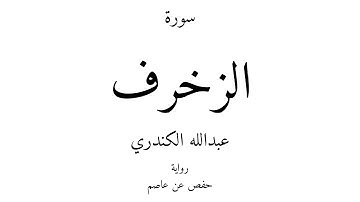 سورة

الزخرف

عبدالله الكندري

رواية

حفص عن عاصم